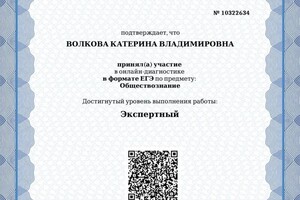 № 10322634

подтверждает, что

ВОЛКОВА КАТЕРИНА ВЛАДИМИРОВНА

принял(а) участие
в онлайн-диагностике
в формате ЕГЭ по предмету:
Обществознание

Достигнутый уровень выполнения работы:

Экспертный